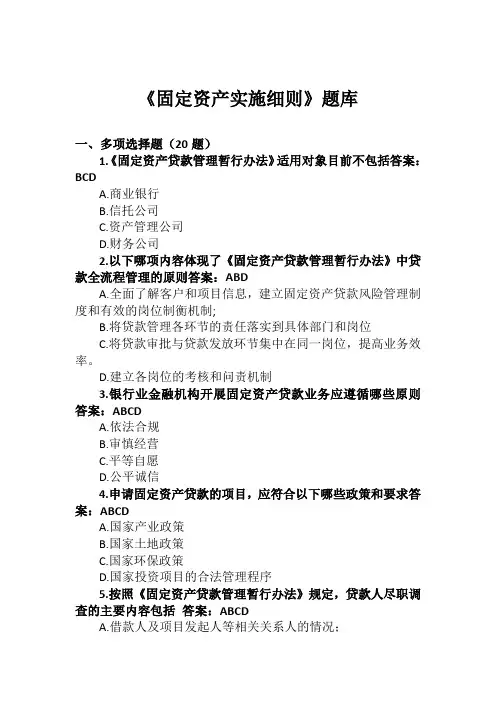 《固定资产实施细则》题库

一、多项选择题（20 题）

1.《固定资产贷款管理暂行办法》适用对象目前不包括答案：BCD

A.商业银行

B.信托公司

C.资产管理公司

D.财务公司

2.以下哪项内容体现了《固定资产贷款管理暂行办法》中贷款全流程管理的原则答案：ABD

A.全面了解客户和项目信息，建立固定资产贷款风险管理制度和有效的岗位制衡机制;

B.将贷款管理各环节的责任落实到具体部门和岗位

C.将贷款审批与贷款发放环节集中在同一岗位，提高业务效率。

D.建立各岗位的考核和问责机制

3.银行业金融机构开展固定资产贷款业务应遵循哪些原则答案：ABCD

A.依法合规

B.审慎经营

C.平等自愿

D.公平诚信

4.申请固定资产贷款的项目，应符合以下哪些政策和要求答案：ABCD

A.国家产业政策

B.国家土地政策

C.国家环保政策

D.国家投资项目的合法管理程序

5.按照《固定资产贷款管理暂行办法》规定，贷款人尽职调查的主要内容包括 答案：ABCD

A.借款人及项目发起人等相关关系人的情况;